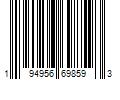 1 94956 69859 3